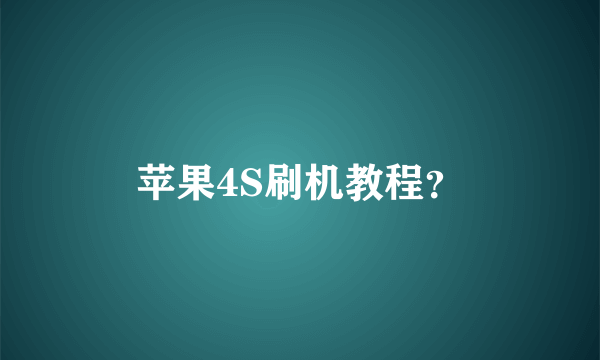 苹果4S刷机教程?